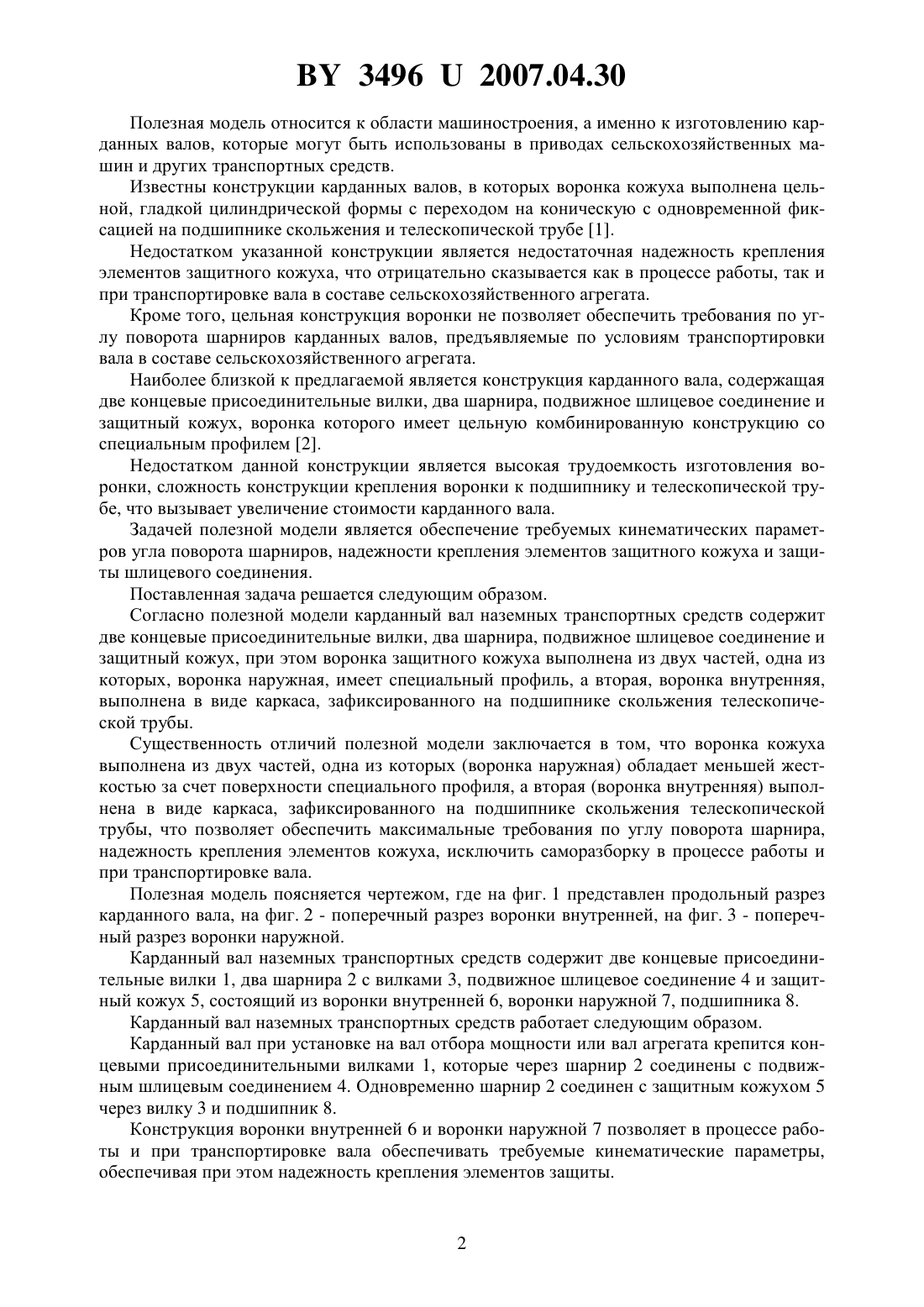 BY 3496 U 2007.04.30

Полезная модель относится к области машиностроения, а именно к изготовлению карданных валов, которые могут быть использованы в приводах сельскохозяйственных машин и других транспортных средств.

Известны конструкции карданных валов, в которых воронка кожуха выполнена цельной, гладкой цилиндрической формы с переходом на коническую с одновременной фиксацией на подшипнике скольжения и телескопической трубе [1].

Недостатком указанной конструкции является недостаточная надежность крепления элементов защитного кожуха, что отрицательно сказывается как в процессе работы, так и при транспортировке вала в составе сельскохозяйственного агрегата.

Кроме того, цельная конструкция воронки не позволяет обеспечить требования по углу поворота шарниров карданных валов, предъявляемые по условиям транспортировки вала в составе сельскохозяйственного агрегата.

Наиболее близкой к предлагаемой является конструкция карданного вала, содержащая две концевые присоединительные вилки, два шарнира, подвижное шлицевое соединение и защитный кожух, воронка которого имеет цельную комбинированную конструкцию со специальным профилем [2].

Недостатком данной конструкции является высокая трудоемкость изготовления воронки, сложность конструкции крепления воронки к подшипнику и телескопической трубе, что вызывает увеличение стоимости карданного вала.

Задачей полезной модели является обеспечение требуемых кинематических параметров угла поворота шарниров, надежности крепления элементов защитного кожуха и защиты шлицевого соединения.

Поставленная задача решается следующим образом.

Согласно полезной модели карданный вал наземных транспортных средств содержит две концевые присоединительные вилки, два шарнира, подвижное шлицевое соединение и защитный кожух, при этом воронка защитного кожуха выполнена из двух частей, одна из которых, воронка наружная, имеет специальный профиль, а вторая, воронка внутренняя, выполнена в виде каркаса, зафиксированного на подшипнике скольжения телескопической трубы.

Существенность отличий полезной модели заключается в том, что воронка кожуха выполнена из двух частей, одна из которых (воронка наружная) обладает меньшей жесткостью за счет поверхности специального профиля, а вторая (воронка внутренняя) выполнена в виде каркаса, зафиксированного на подшипнике скольжения телескопической трубы, что позволяет обеспечить максимальные требования по углу поворота шарнира, надежность крепления элементов кожуха, исключить саморазборку в процессе работы и при транспортировке вала.

Полезная модель поясняется чертежом, где на фиг. 1 представлен продольный разрез карданного вала, на фиг. 2 - поперечный разрез воронки внутренней, на фиг. 3 - поперечный разрез воронки наружной.

Карданный вал наземных транспортных средств содержит две концевые присоединительные вилки 1, два шарнира 2 с вилками 3, подвижное шлицевое соединение 4 и защитный кожух 5, состоящий из воронки внутренней 6, воронки наружной 7, подшипника 8.

Карданный вал наземных транспортных средств работает следующим образом.

Карданный вал при установке на вал отбора мощности или вал агрегата крепится концевыми присоединительными вилками 1, которые через шарнир 2 соединены с подвижным шлицевым соединением 4. Одновременно шарнир 2 соединен с защитным кожухом 5 через вилку 3 и подшипник 8.

Конструкция воронки внутренней 6 и воронки наружной 7 позволяет в процессе работы и при транспортировке вала обеспечивать требуемые кинематические параметры, обеспечивая при этом надежность крепления элементов защиты.

2